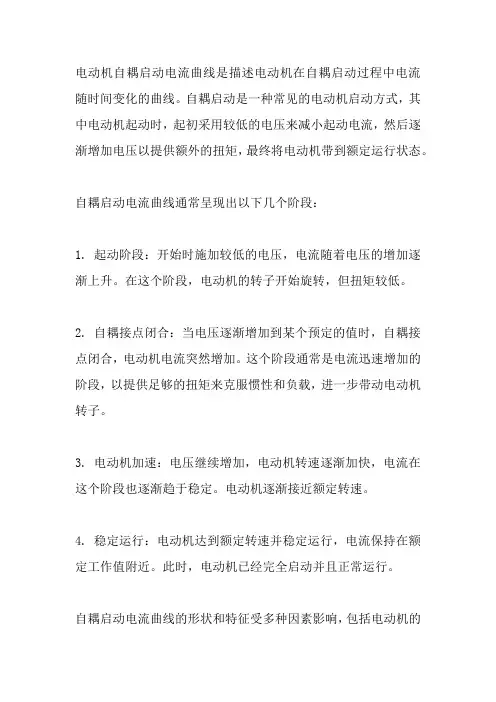 电动机自耦启动电流曲线是描述电动机在自耦启动过程中电流随时间变化的曲线。自耦启动是一种常见的电动机启动方式，其中电动机起动时，起初采用较低的电压来减小起动电流，然后逐渐增加电压以提供额外的扭矩，最终将电动机带到额定运行状态。

自耦启动电流曲线通常呈现出以下几个阶段：

1. 起动阶段：开始时施加较低的电压，电流随着电压的增加逐渐上升。在这个阶段，电动机的转子开始旋转，但扭矩较低。

2. 自耦接点闭合：当电压逐渐增加到某个预定的值时，自耦接点闭合，电动机电流突然增加。这个阶段通常是电流迅速增加的阶段，以提供足够的扭矩来克服惯性和负载，进一步带动电动机转子。

3. 电动机加速：电压继续增加，电动机转速逐渐加快，电流在这个阶段也逐渐趋于稳定。电动机逐渐接近额定转速。

4. 稳定运行：电动机达到额定转速并稳定运行，电流保持在额定工作值附近。此时，电动机已经完全启动并且正常运行。

自耦启动电流曲线的形状和特征受多种因素影响，包括电动机的